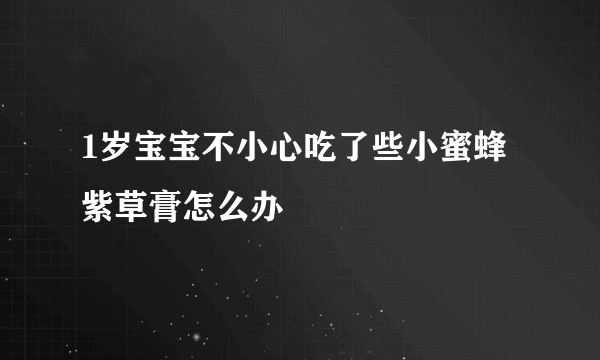 1岁宝宝不小心吃了些小蜜蜂紫草膏怎么办